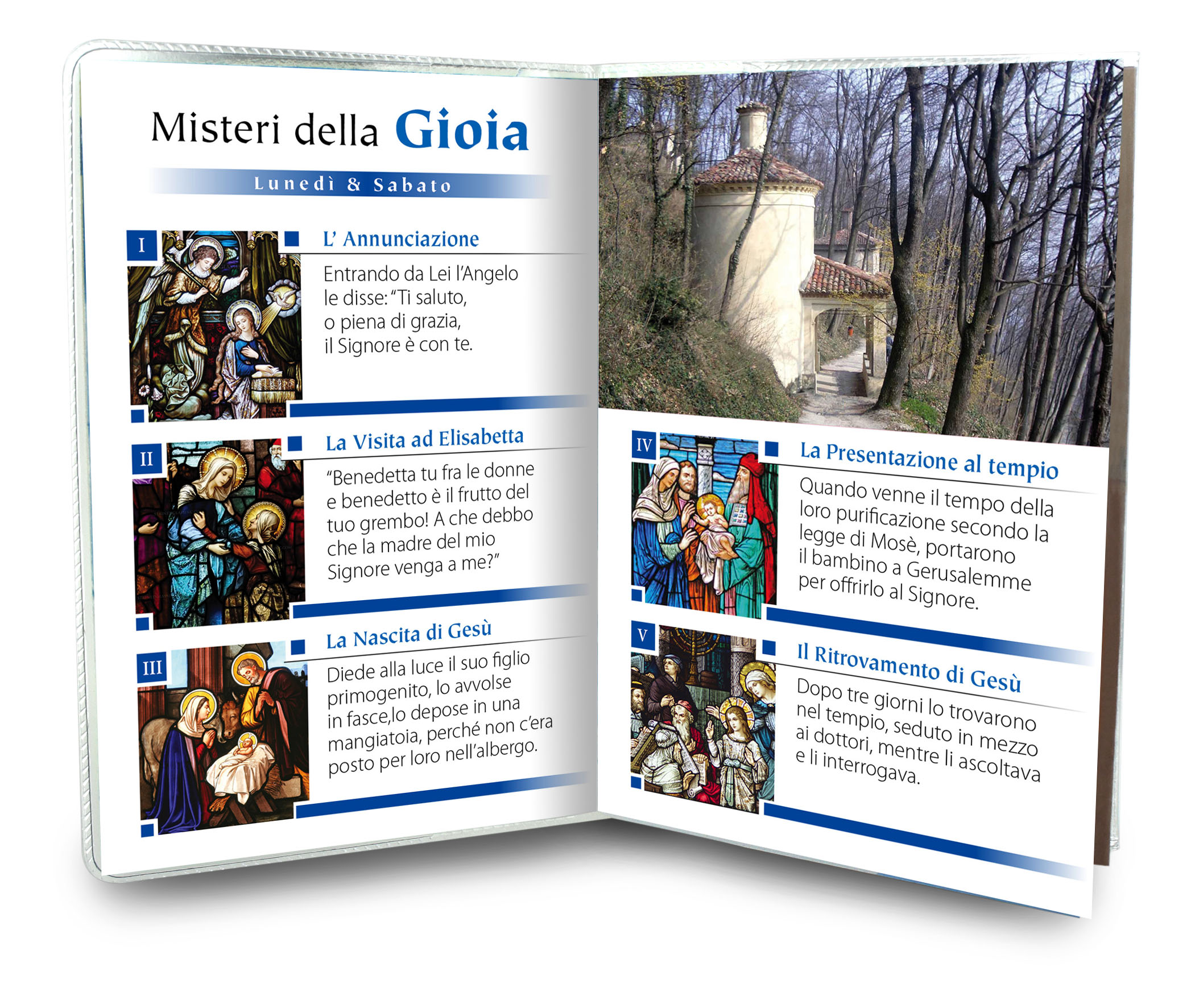 Misteri della Gioia

Lunedì & Sabato

I

L' Annunciazione

Entrando da Lei l'Angelo le disse: "Ti saluto, o piena di grazia, il Signore è con te.

II

La Visita ad Elisabetta

"Benedetta tu fra le donne e benedetto è il frutto del tuo grembo! A che debbo che la madre del mio Signore venga a me?"

III

La Nascita di Gesù

Diede alla luce il suo figlio primogenito, lo avvolse in fasce,lo depose in una mangiatoia, perché non c'era posto per loro nell'albergo.

IV

La Presentazione al tempio

Quando venne il tempo della loro purificazione secondo la legge di Mosè, portarono il bambino a Gerusalemme per offrirlo al Signore.

V

Il Ritrovamento di Gesù

Dopo tre giorni lo trovarono nel tempio, seduto in mezzo ai dottori, mentre li ascoltava e li interrogava.